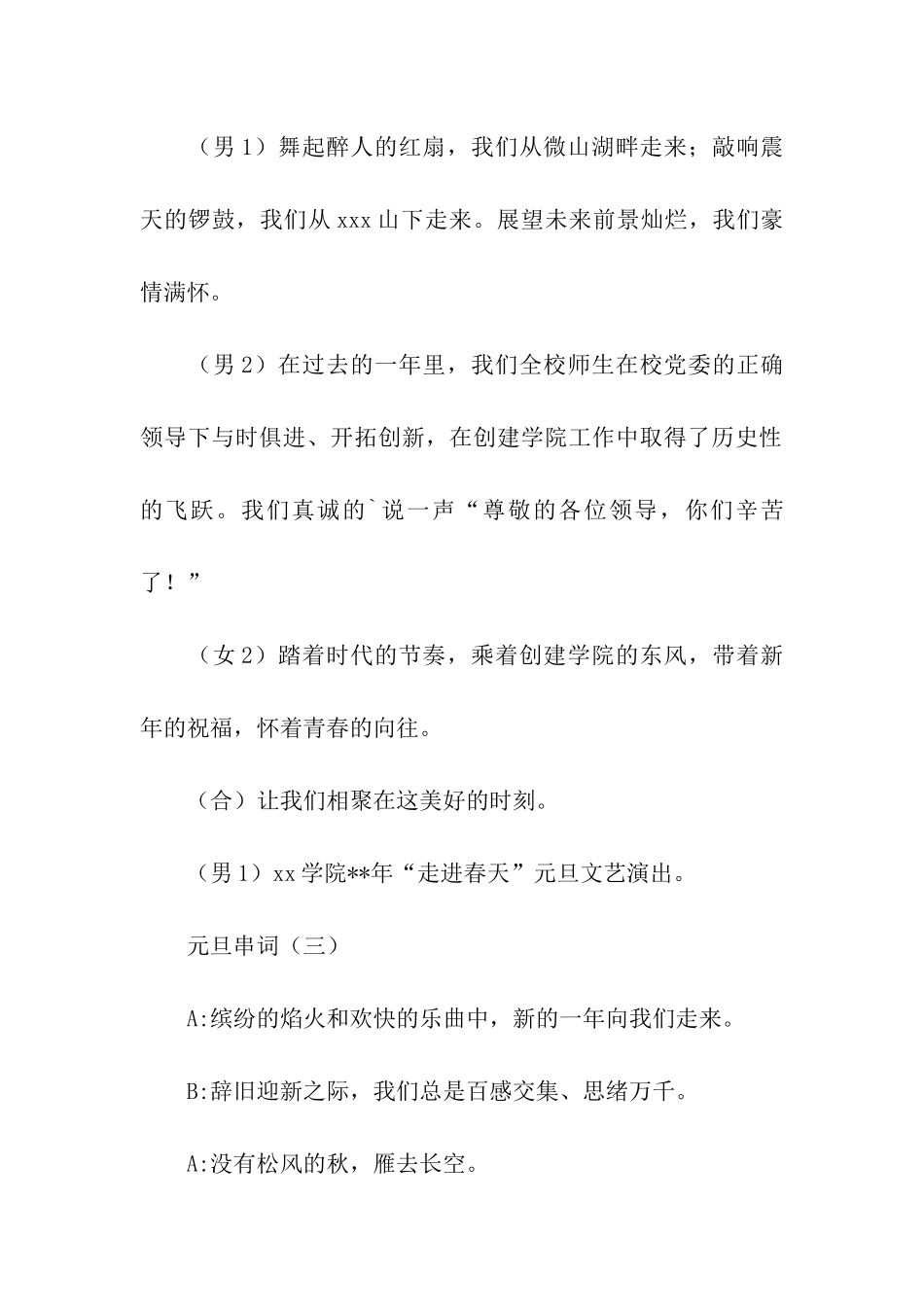 （男 1）舞起醉人的红扇，我们从微山湖畔走来；敲响震天的锣鼓，我们从 xxx 山下走来。展望未来前景灿烂，我们豪情满怀。

（男 2）在过去的一年里，我们全校师生在校党委的正确领导下与时俱进、开拓创新，在创建学院工作中取得了历史性的飞跃。我们真诚的`说一声“尊敬的各位领导，你们辛苦了！”

（女 2）踏着时代的节奏，乘着创建学院的东风，带着新年的祝福，怀着青春的向往。

（合）让我们相聚在这美好的时刻。

（男 1）xx 学院**年“走进春天”元旦文艺演出。

元旦串词（三）

A:缤纷的焰火和欢快的乐曲中，新的一年向我们走来。

B:辞旧迎新之际，我们总是百感交集、思绪万千。

A:没有松风的秋，雁去长空。